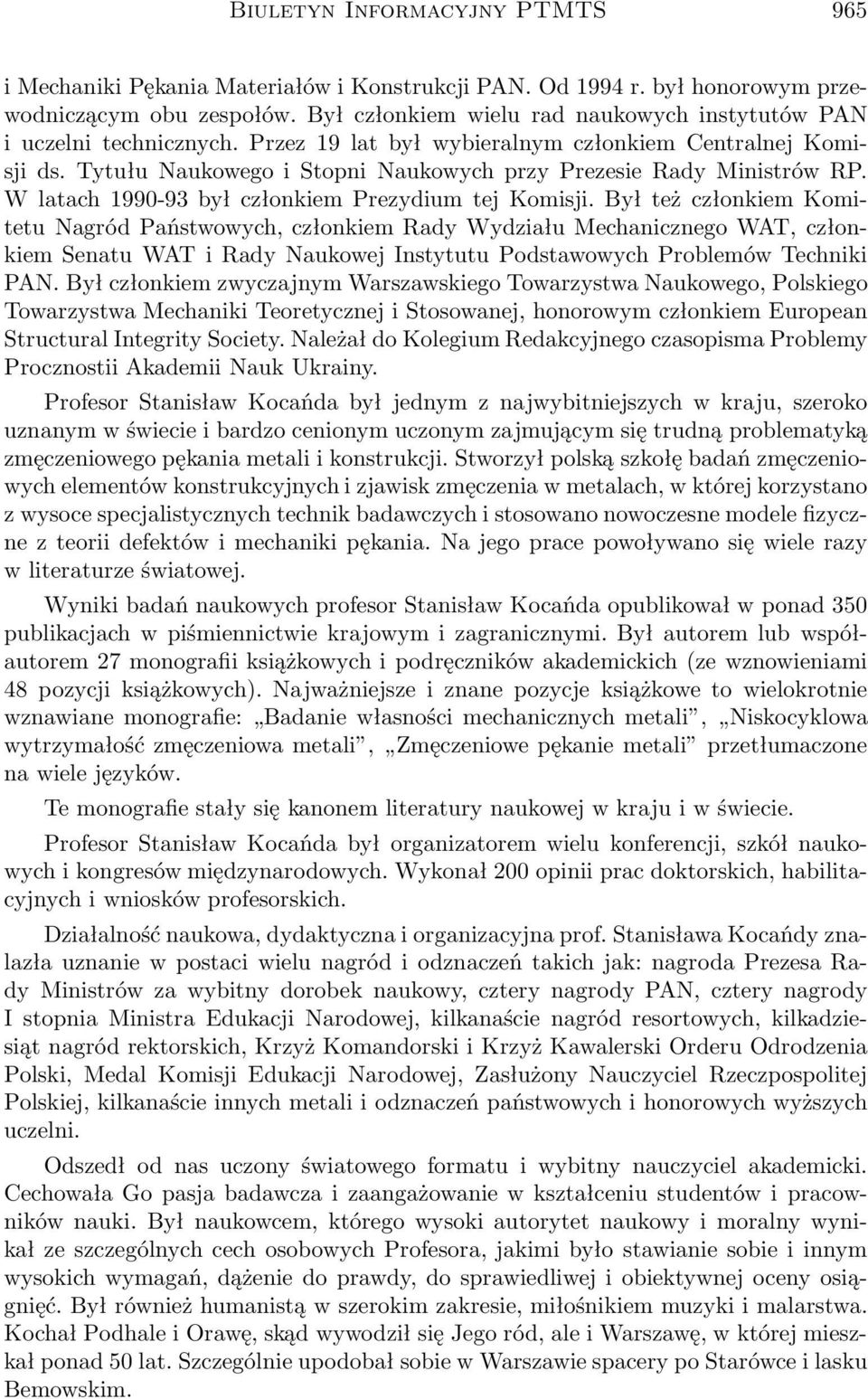 Biuletyn Informacyjny PTMTS 965

i Mechaniki Pękania Materiałów i Konstrukcji PAN. Od 1994 r. był honorowym przewodniczącym obu zespołów. Był członkiem wielu rad naukowych instytutów PAN i uczelni technicznych. Przez 19 lat był wybieralnym członkiem Centralnej Komisji ds. Tytułu Naukowego i Stopni Naukowych przy Prezesie Rady Ministrów RP. W latach 1990-93 był członkiem Prezydium tej Komisji. Był też członkiem Komitetu Nagród Państwowych, członkiem Rady Wydziału Mechanicznego WAT, członkiem Senatu WAT i Rady Naukowej Instytutu Podstawowych Problemów Techniki PAN. Był członkiem zwyczajnym Warszawskiego Towarzystwa Naukowego, Polskiego Towarzystwa Mechaniki Teoretycznej i Stosowanej, honorowym członkiem European Structural Integrity Society. Należał do Kolegium Redakcyjnego czasopisma Problemy Procznostii Akademii Nauk Ukrainy.

Profesor Stanisław Kocańda był jednym z najwybitniejszych w kraju, szeroko uznanym w świecie i bardzo cenionym uczonym zajmującym się trudną problematyką zmęczeniowego pękania metali i konstrukcji. Stworzył polską szkołę badań zmęczeniowych elementów konstrukcyjnych i zjawisk zmęczenia w metalach, w której korzystano z wysoce specjalistycznych technik badawczych i stosowano nowoczesne modele fizyczne z teorii defektów i mechaniki pękania. Na jego prace powoływano się wiele razy w literaturze światowej.

Wyniki badań naukowych profesor Stanisław Kocańda opublikował w ponad 350 publikacjach w piśmiennictwie krajowym i zagranicznymi. Był autorem lub współautorem 27 monografii książkowych i podręczników akademickich (ze wznowieniami 48 pozycji książkowych). Najważniejsze i znane pozycje książkowe to wielokrotnie wznawiane monografie: „Badanie własności mechanicznych metali”, „Niskocyklowa wytrzymałość zmęczeniowa metali”, „Zmęczeniowe pękanie metali” przetłumaczone na wiele języków.

Te monografie stały się kanonem literatury naukowej w kraju i w świecie.

Profesor Stanisław Kocańda był organizatorem wielu konferencji, szkół naukowych i kongresów międzynarodowych. Wykonał 200 opinii prac doktorskich, habilitacyjnych i wniosków profesorskich.

Działalność naukowa, dydaktyczna i organizacyjna prof. Stanisława Kocańdy znalazła uznanie w postaci wielu nagród i odznaczeń takich jak: nagroda Prezesa Rady Ministrów za wybitny dorobek naukowy, cztery nagrody PAN, cztery nagrody I stopnia Ministra Edukacji Narodowej, kilkanaście nagród resortowych, kilkadziesiąt nagród rektorskich, Krzyż Komandorski i Krzyż Kawalerski Orderu Odrodzenia Polski, Medal Komisji Edukacji Narodowej, Zasłużony Nauczyciel Rzeczpospolitej Polskiej, kilkanaście innych metali i odznaczeń państwowych i honorowych wyższych uczelni.

Odszedł od nas uczony światowego formatu i wybitny nauczyciel akademicki. Cechowała Go pasja badawcza i zaangażowanie w kształceniu studentów i pracowników nauki. Był naukowcem, którego wysoki autorytet naukowy i moralny wynikał ze szczególnych cech osobowych Profesora, jakimi było stawianie sobie i innym wysokich wymagań, dążenie do prawdy, do sprawiedliwej i obiektywnej oceny osiągnięć. Był również humanistą w szerokim zakresie, miłośnikiem muzyki i malarstwa. Kochał Podhale i Orawę, skąd wywodził się Jego ród, ale i Warszawę, w której mieszkał ponad 50 lat. Szczególnie upodobał sobie w Warszawie spacery po Starówce i lasku Bemowskim.